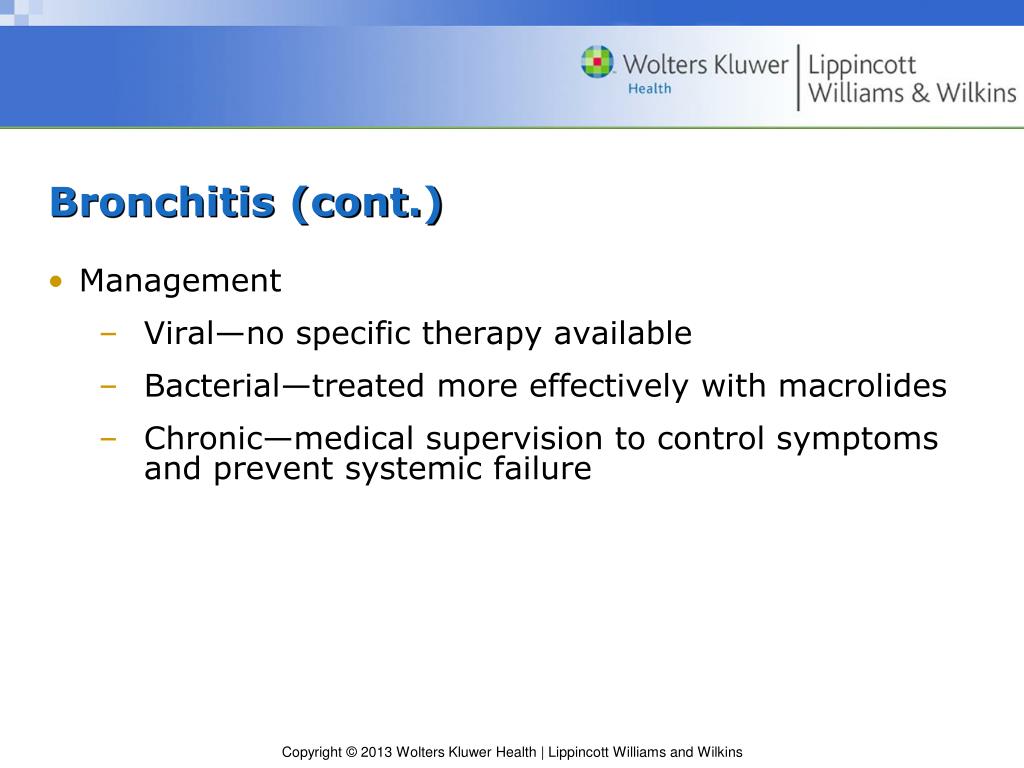 Wolters Kluwer Health | Lippincott Williams & Wilkins

Bronchitis (cont.)

• Management
– Viral—no specific therapy available
– Bacterial—treated more effectively with macrolides
– Chronic—medical supervision to control symptoms and prevent systemic failure

Copyright © 2013 Wolters Kluwer Health | Lippincott Williams and Wilkins